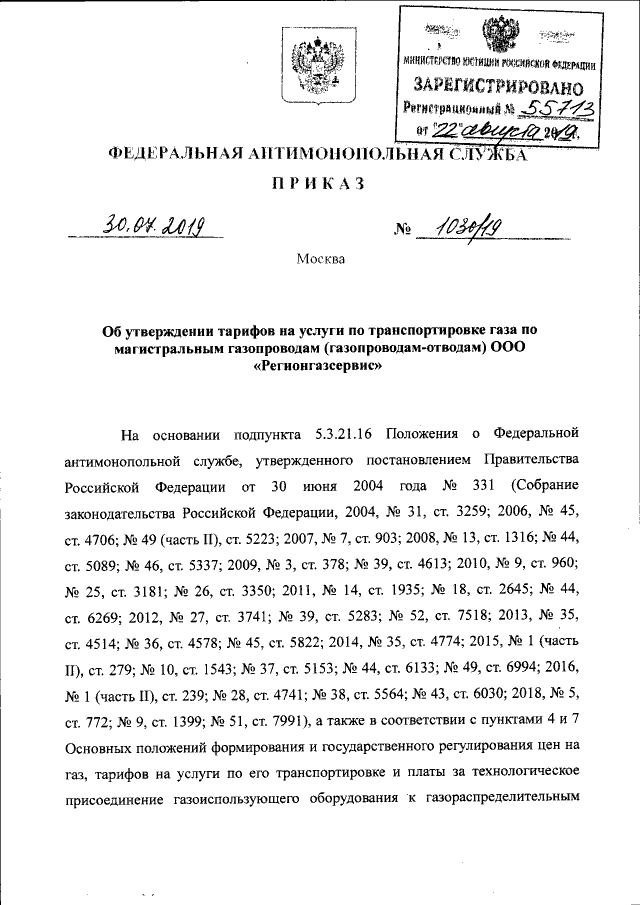 МИНИСТЕРСТВО ЮСТИЦИИ РОССИЙСКОЙ ФЕДЕРАЦИИ
ЗАРЕГИСТРИРОВАНО
Регистрационный № 55713
от "22" августа 2019.

ФЕДЕРАЛЬНАЯ АНТИМОНОПОЛЬНАЯ СЛУЖБА

ПРИКАЗ

30.07.2019 № 1030/19

Москва

Об утверждении тарифов на услуги по транспортировке газа по магистральным газопроводам (газопроводам-отводам) ООО «Регионгазсервис»

На основании подпункта 5.3.21.16 Положения о Федеральной антимонопольной службе, утвержденного постановлением Правительства Российской Федерации от 30 июня 2004 года № 331 (Собрание законодательства Российской Федерации, 2004, № 31, ст. 3259; 2006, № 45, ст. 4706; № 49 (часть II), ст. 5223; 2007, № 7, ст. 903; 2008, № 13, ст. 1316; № 44, ст. 5089; № 46, ст. 5337; 2009, № 3, ст. 378; № 39, ст. 4613; 2010, № 9, ст. 960; № 25, ст. 3181; № 26, ст. 3350; 2011, № 14, ст. 1935; № 18, ст. 2645; № 44, ст. 6269; 2012, № 27, ст. 3741; № 39, ст. 5283; № 52, ст. 7518; 2013, № 35, ст. 4514; № 36, ст. 4578; № 45, ст. 5822; 2014, № 35, ст. 4774; 2015, № 1 (часть II), ст. 279; № 10, ст. 1543; № 37, ст. 5153; № 44, ст. 6133; № 49, ст. 6994; 2016, № 1 (часть II), ст. 239; № 28, ст. 4741; № 38, ст. 5564; № 43, ст. 6030; 2018, № 5, ст. 772; № 9, ст. 1399; № 51, ст. 7991), а также в соответствии с пунктами 4 и 7 Основных положений формирования и государственного регулирования цен на газ, тарифов на услуги по его транспортировке и платы за технологическое присоединение газоиспользующего оборудования к газораспределительным